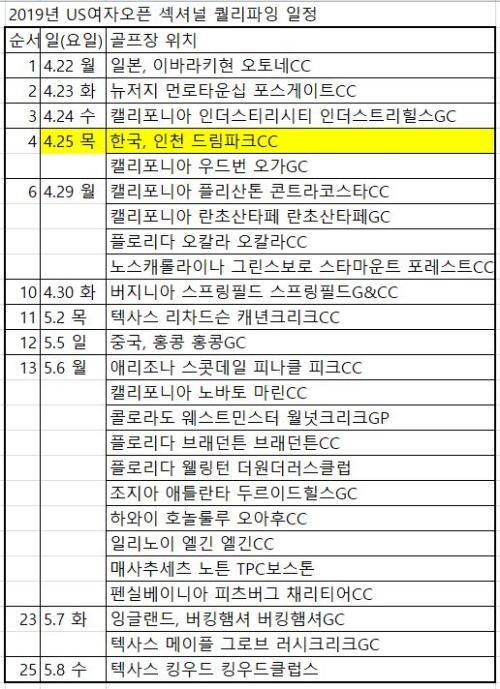 2019년 US여자오픈 섹셔널 퀄리파잉 일정

| 순서 | 일(요일) | 골프장 위치 |
|---|---|---|
| 1 | 4.22 월 | 일본, 이바라키현 오토네CC |
| 2 | 4.23 화 | 뉴저지 먼로타운십 포스게이트CC |
| 3 | 4.24 수 | 캘리포니아 인더스티리시티 인더스트리힐스GC |
| 4 | 4.25 목 | 한국, 인천 드림파크CC |
| | | 캘리포니아 우드번 오가GC |
| 6 | 4.29 월 | 캘리포니아 플리산톤 콘트라코스타CC |
| | | 캘리포니아 란초산타페 란초산타페GC |
| | | 플로리다 오칼라 오칼라CC |
| | | 노스캐롤라이나 그린스보로 스타마운트 포레스트CC |
| 10 | 4.30 화 | 버지니아 스프링필드 스프링필드G&CC |
| 11 | 5.2 목 | 텍사스 리차드슨 캐년크리크CC |
| 12 | 5.5 일 | 중국, 홍콩 홍콩GC |
| 13 | 5.6 월 | 애리조나 스콧데일 피나클 피크CC |
| | | 캘리포니아 노바토 마린CC |
| | | 콜로라도 웨스트민스터 월넛크리크GP |
| | | 플로리다 브래던튼 브래던튼CC |
| | | 플로리다 웰링턴 더원더러스클럽 |
| | | 조지아 애틀란타 두르이드힐스GC |
| | | 하와이 호놀룰루 오아후CC |
| | | 일리노이 엘긴 엘긴CC |
| | | 매사추세츠 노튼 TPC보스톤 |
| | | 펜실베이니아 피츠버그 채리티어CC |
| 23 | 5.7 화 | 잉글랜드, 버킹햄셔 버킹햄셔GC |
| | | 텍사스 메이플 그로브 러시크리크GC |
| 25 | 5.8 수 | 텍사스 킹우드 킹우드클럽스 |